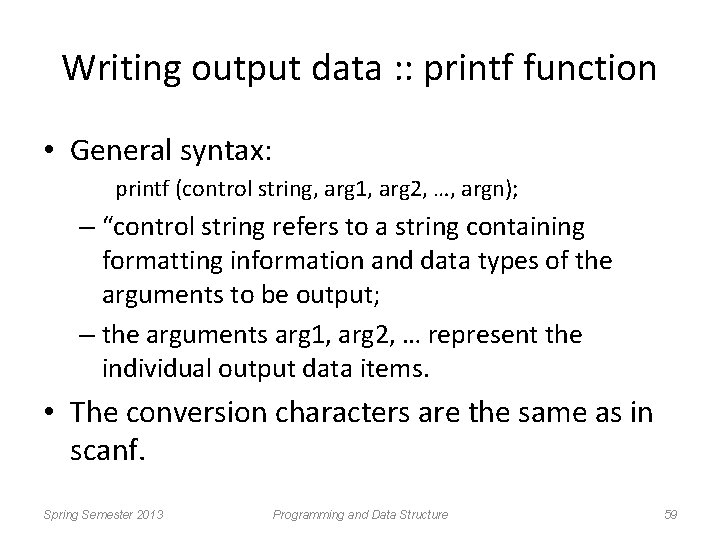 Writing output data :: printf function

• General syntax:

printf (control string, arg1, arg2, …, argn);

– “control string refers to a string containing formatting information and data types of the arguments to be output;

– the arguments arg1, arg2, … represent the individual output data items.

• The conversion characters are the same as in scanf.

Spring Semester 2013 Programming and Data Structure 59